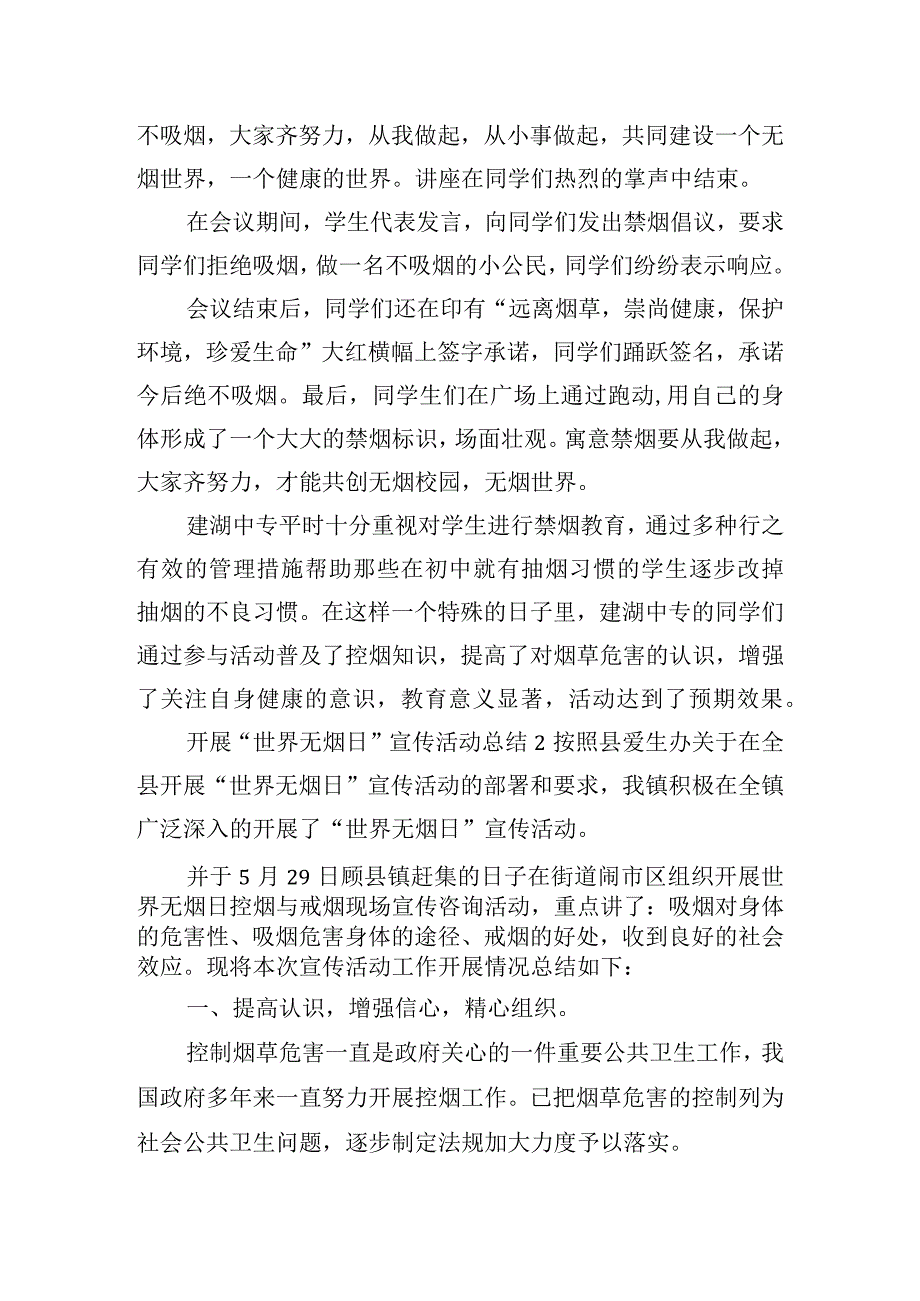 不吸烟，大家齐努力，从我做起，从小事做起，共同建设一个无烟世界，一个健康的世界。讲座在同学们热烈的掌声中结束。

在会议期间，学生代表发言，向同学们发出禁烟倡议，要求同学们拒绝吸烟，做一名不吸烟的小公民，同学们纷纷表示响应。

会议结束后，同学们还在印有“远离烟草，崇尚健康，保护环境，珍爱生命”大红横幅上签字承诺，同学们踊跃签名，承诺今后绝不吸烟。最后，同学生们在广场上通过跑动，用自己的身体形成了一个大大的禁烟标识，场面壮观。寓意禁烟要从我做起，大家齐努力，才能共创无烟校园，无烟世界。

建湖中专平时十分重视对学生进行禁烟教育，通过多种行之有效的管理措施帮助那些在初中就有抽烟习惯的学生逐步改掉抽烟的不良习惯。在这样一个特殊的日子里，建湖中专的同学们通过参与活动普及了控烟知识，提高了对烟草危害的认识，增强了关注自身健康的意识，教育意义显著，活动达到了预期效果。

开展“世界无烟日”宣传活动总结 2 按照县爱生办关于在全县开展“世界无烟日”宣传活动的部署和要求，我镇积极在全镇广泛深入的开展了“世界无烟日”宣传活动。

并于 5 月 29 日顾县镇赶集的日子在街道闹市区组织开展世界无烟日控烟与戒烟现场宣传咨询活动，重点讲了：吸烟对身体的危害性、吸烟危害身体的途径、戒烟的好处，收到良好的社会效应。现将本次宣传活动工作开展情况总结如下：

一、提高认识，增强信心，精心组织。

控制烟草危害一直是政府关心的一件重要公共卫生工作，我国政府多年来一直努力开展控烟工作。已把烟草危害的控制列为社会公共卫生问题，逐步制定法规加大力度予以落实。